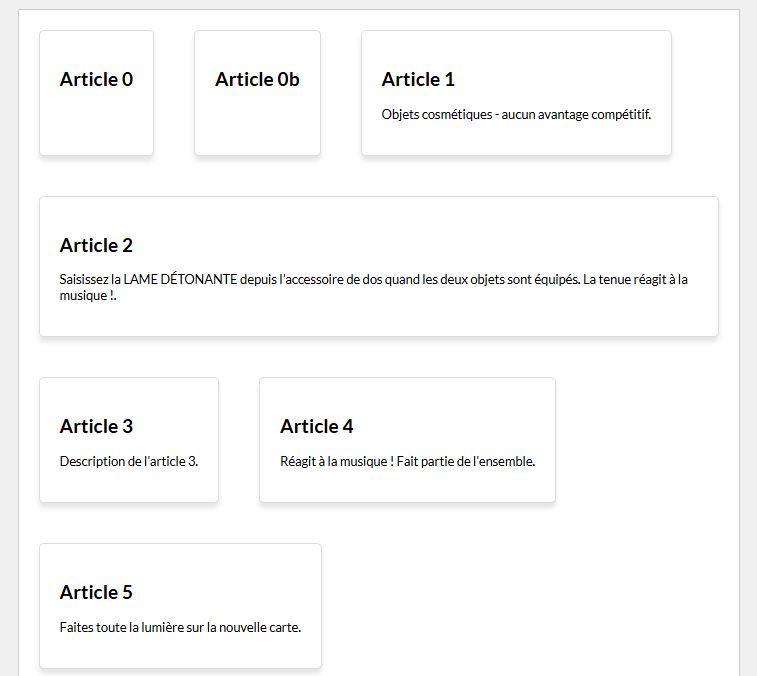 Article 0

Article 0b

Article 1

Objets cosmétiques - aucun avantage compétitif.

Article 2

Saisissez la LAME DÉTONANTE depuis l'accessoire de dos quand les deux objets sont équipés. La tenue réagit à la musique !.

Article 3

Description de l'article 3.

Article 4

Réagit à la musique ! Fait partie de l'ensemble.

Article 5

Faites toute la lumière sur la nouvelle carte.